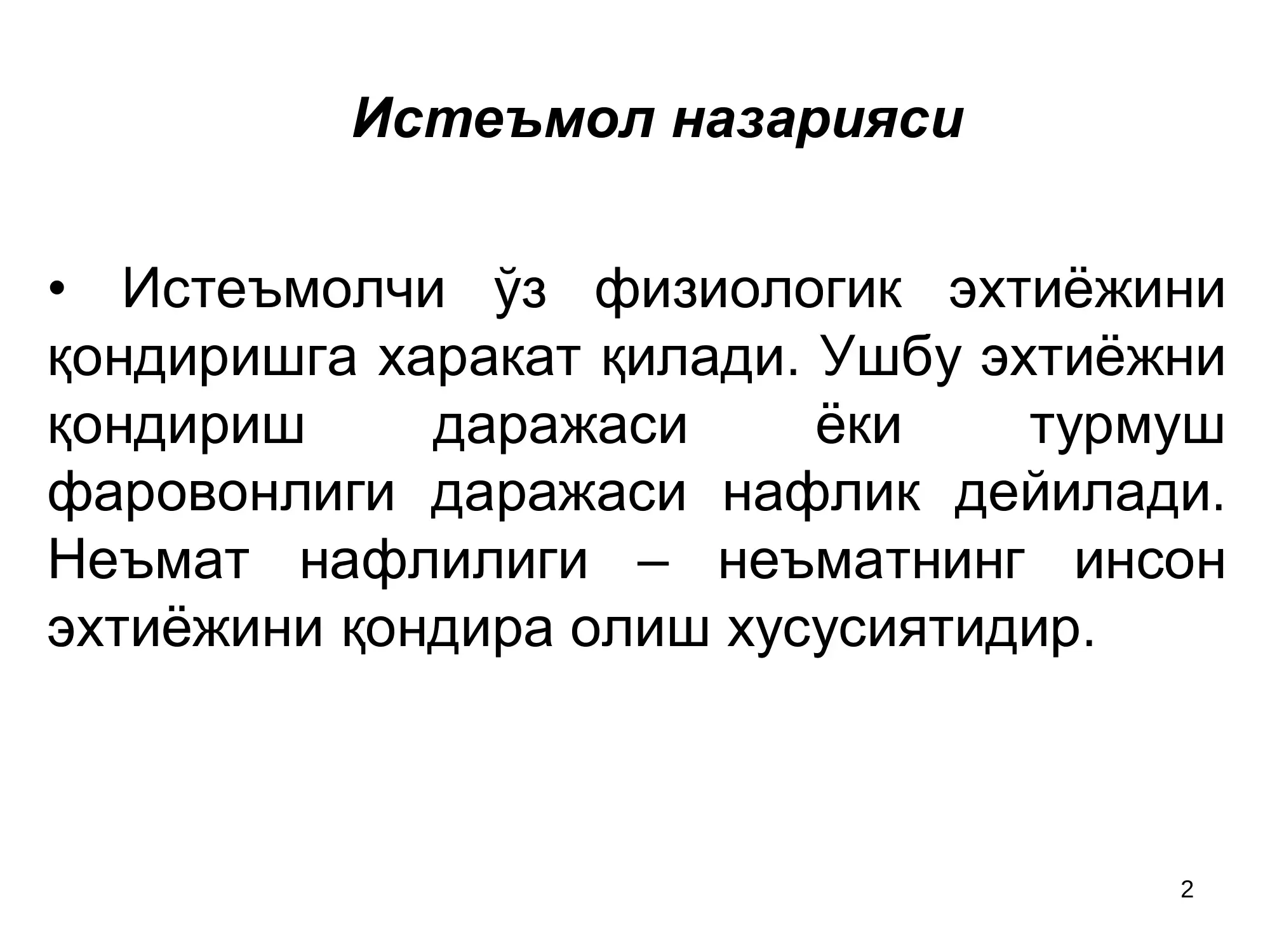 Истеъмол назарияси

• Истеъмолчи ўз физиологик эхтиёжини қондиришга харакат қилади. Ушбу эхтиёжни қондириш даражаси ёки турмуш фаровонлиги даражаси нафлик дейилади. Неъмат нафлилиги – неъматнинг инсон эхтиёжини қондира олиш хусусиятидир.

2